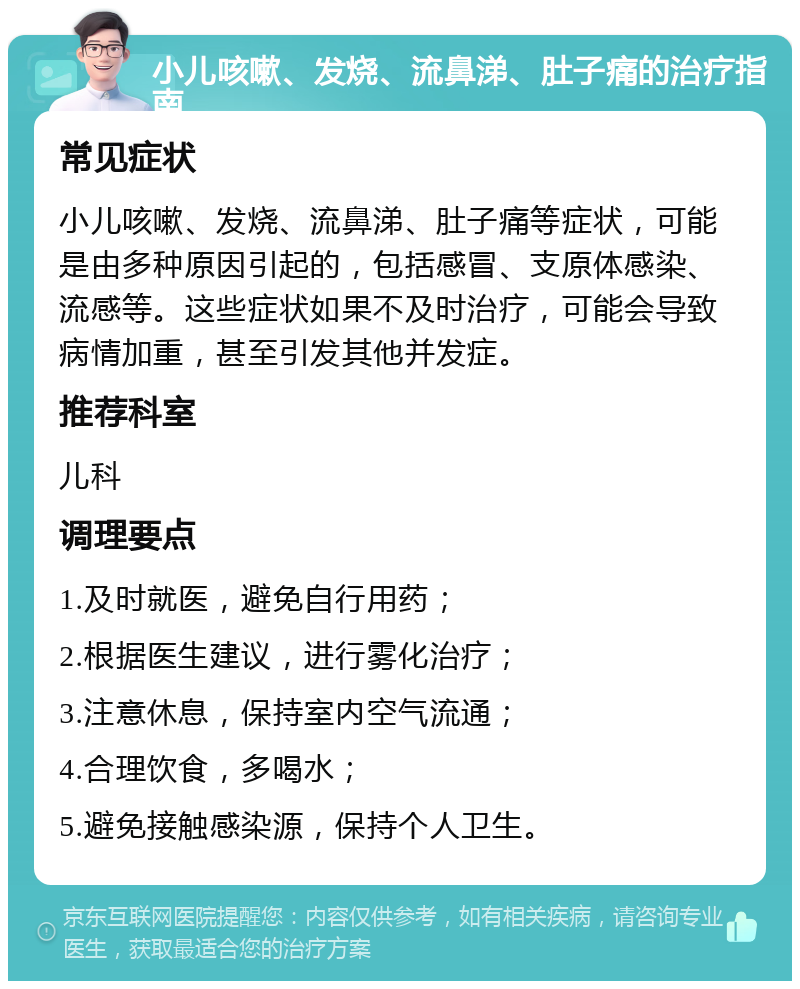 小儿咳嗽、发烧、流鼻涕、肚子痛的治疗指南

常见症状

小儿咳嗽、发烧、流鼻涕、肚子痛等症状，可能是由多种原因引起的，包括感冒、支原体感染、流感等。这些症状如果不及时治疗，可能会导致病情加重，甚至引发其他并发症。

推荐科室

儿科

调理要点

1.及时就医，避免自行用药；

2.根据医生建议，进行雾化治疗；

3.注意休息，保持室内空气流通；

4.合理饮食，多喝水；

5.避免接触感染源，保持个人卫生。

京东互联网医院提醒您：内容仅供参考，如有相关疾病，请咨询专业医生，获取最适合您的治疗方案